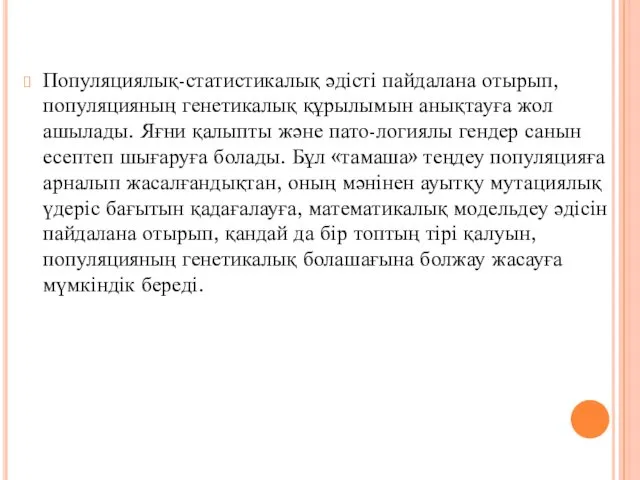 Популяциялық-статистикалық әдісті пайдалана отырып, популяцияның генетикалық құрылымын анықтауға жол ашылады. Яғни қалыпты және пато-логиялы гендер санын есептеп шығаруға болады. Бұл «тамаша» теңдеу популяцияға арналып жасалғандықтан, оның мәнінен ауытқу мутациялық үдеріс бағытын қадағалауға, математикалық модельдеу әдісін пайдалана отырып, қандай да бір топтың тірі қалуын, популяцияның генетикалық болашағына болжау жасауға мүмкіндік береді.